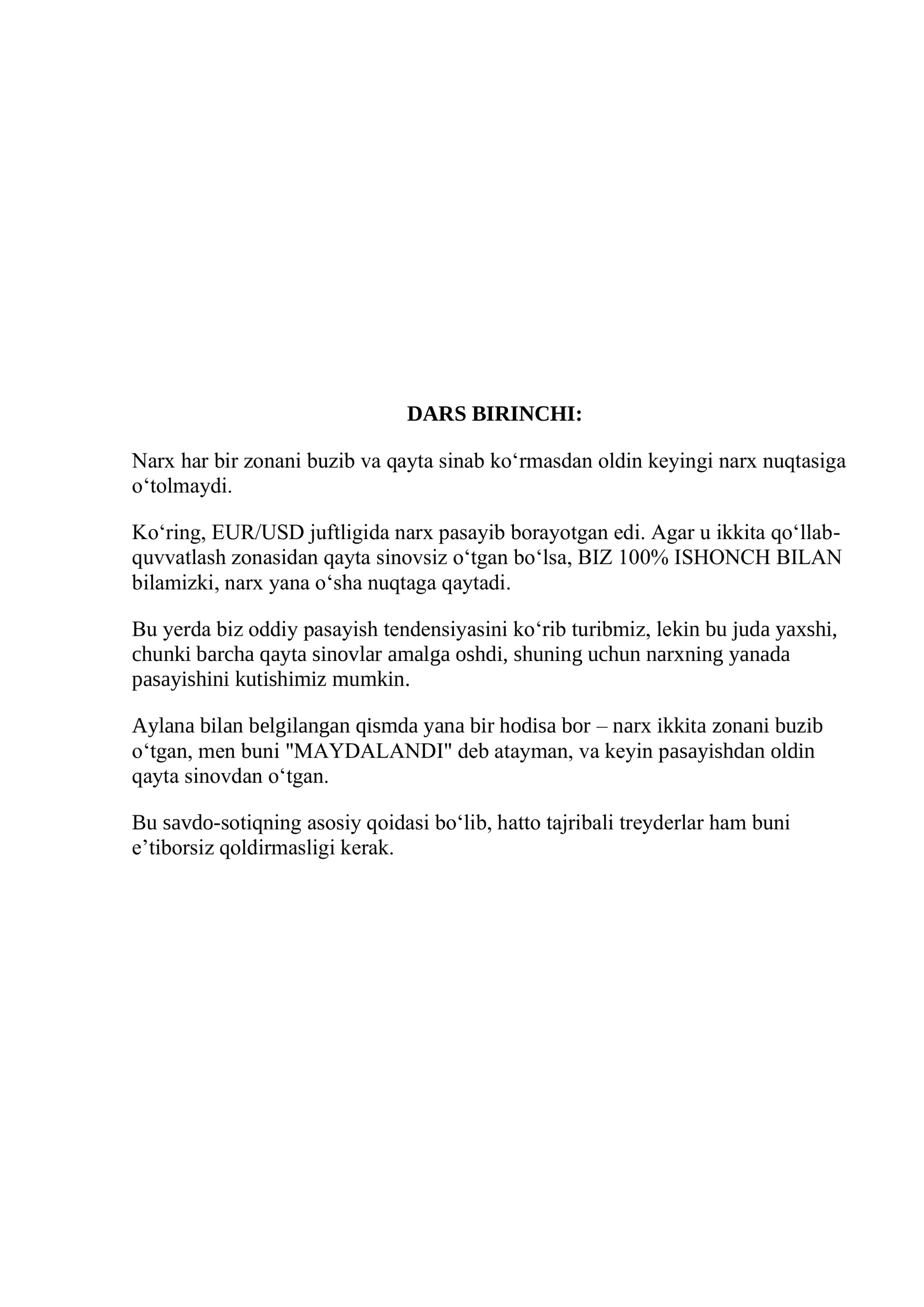 DARS BIRINCHI:

Narx har bir zonani buzib va qayta sinab ko'rmasdan oldin keyingi narx nuqtasiga o'tolmaydi.

Ko'ring, EUR/USD juftligida narx pasayib borayotgan edi. Agar u ikkita qo'llab-quvvatlash zonasidan qayta sinovsiz o'tgan bo'lsa, BIZ 100% ISHONCH BILAN bilamizki, narx yana o'sha nuqtaga qaytadi.

Bu yerda biz oddiy pasayish tendensiyasini ko'rib turibmiz, lekin bu juda yaxshi, chunki barcha qayta sinovlar amalga oshdi, shuning uchun narxning yanada pasayishini kutishimiz mumkin.

Aylana bilan belgilangan qismda yana bir hodisa bor – narx ikkita zonani buzib o'tgan, men buni "MAYDALANDI" deb atayman, va keyin pasayishdan oldin qayta sinovdan o'tgan.

Bu savdo-sotiqning asosiy qoidasi bo'lib, hatto tajribali treyderlar ham buni e'tiborsiz qoldirmasligi kerak.